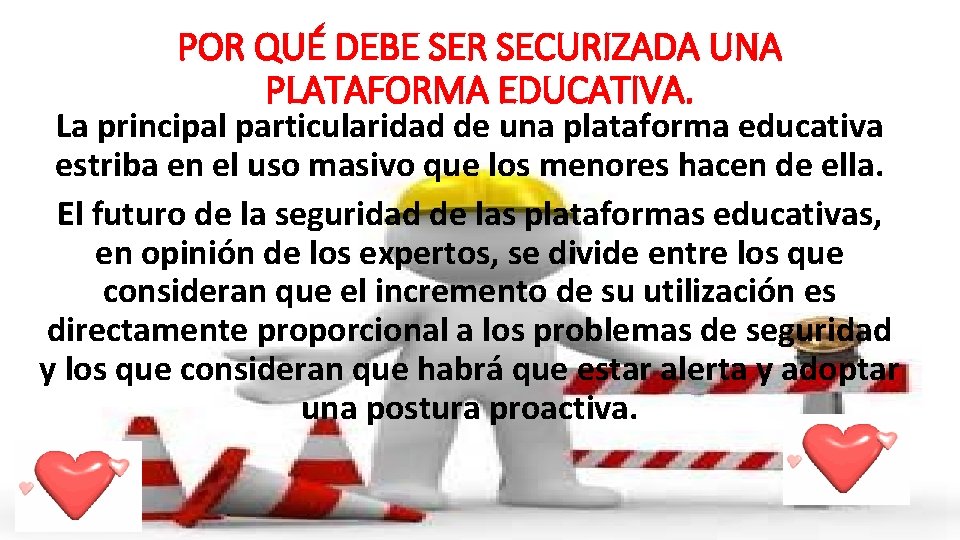 POR QUÉ DEBE SER SECURIZADA UNA PLATAFORMA EDUCATIVA.

La principal particularidad de una plataforma educativa estriba en el uso masivo que los menores hacen de ella.

El futuro de la seguridad de las plataformas educativas, en opinión de los expertos, se divide entre los que consideran que el incremento de su utilización es directamente proporcional a los problemas de seguridad y los que consideran que habrá que estar alerta y adoptar una postura proactiva.